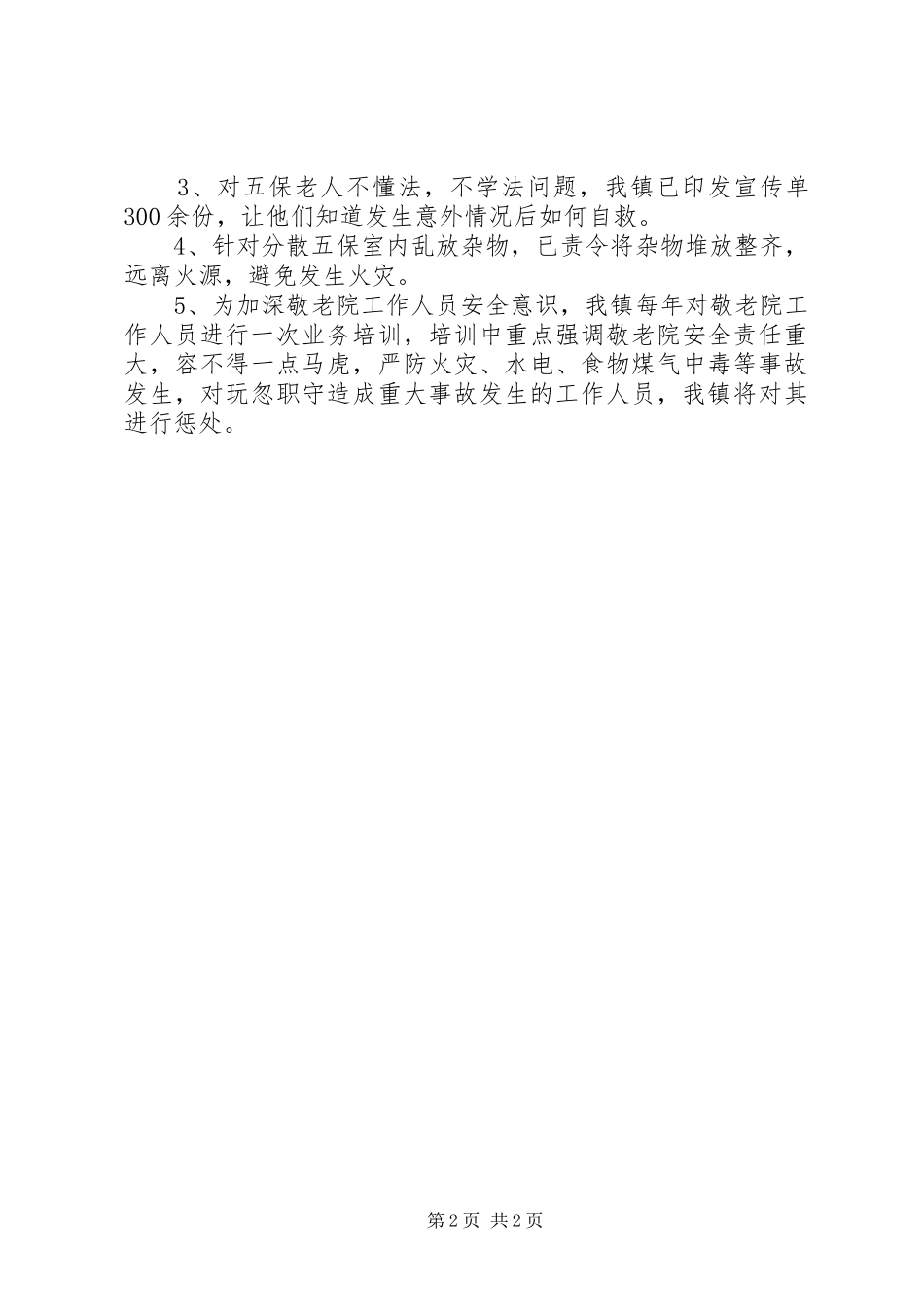 3、对五保老人不懂法，不学法问题，我镇已印发宣传单300余份，让他们知道发生意外情况后如何自救。

4、针对分散五保室内乱放杂物，已责令将杂物堆放整齐，远离火源，避免发生火灾。

5、为加深敬老院工作人员安全意识，我镇每年对敬老院工作人员进行一次业务培训，培训中重点强调敬老院安全责任重大，容不得一点马虎，严防火灾、水电、食物煤气中毒等事故发生，对玩忽职守造成重大事故发生的工作人员，我镇将对其进行惩处。

第2页 共2页